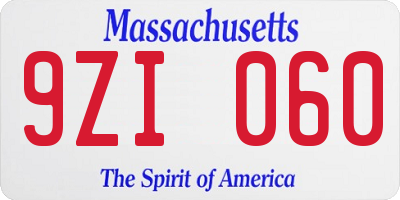 Massachusetts

9ZI 060

The Spirit of America